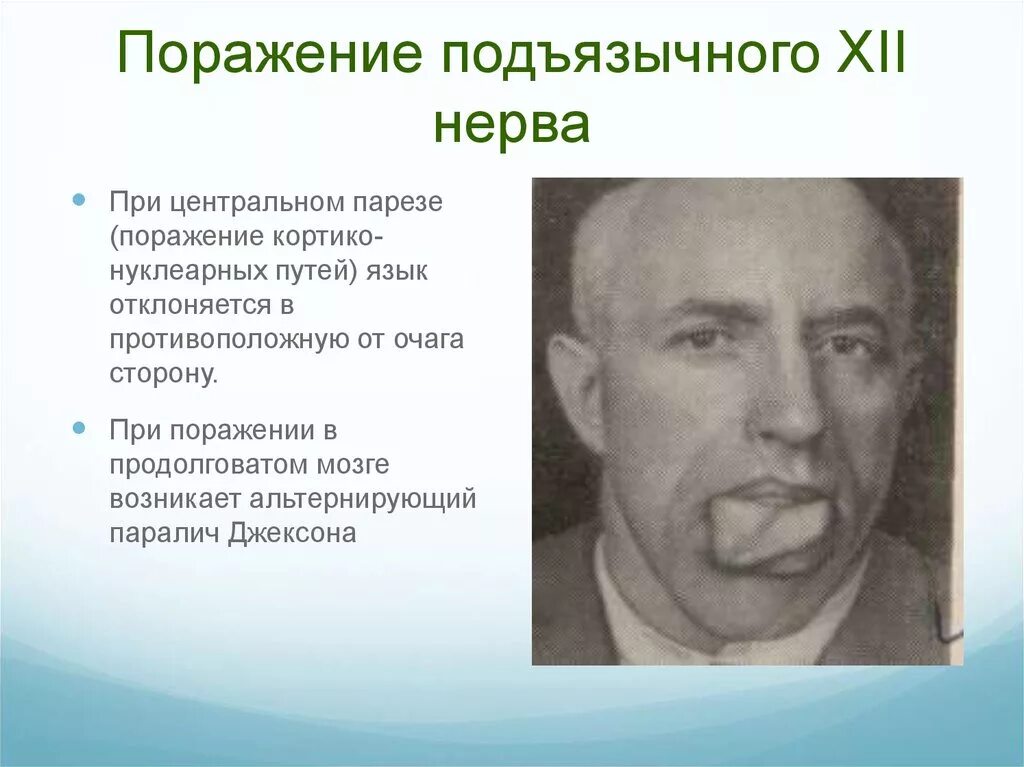 Поражение подъязычного XII нерва

При центральном парезе (поражение кортико-нуклеарных путей) язык отклоняется в противоположную от очага сторону.

При поражении в продолговатом мозге возникает альтернирующий паралич Джексона